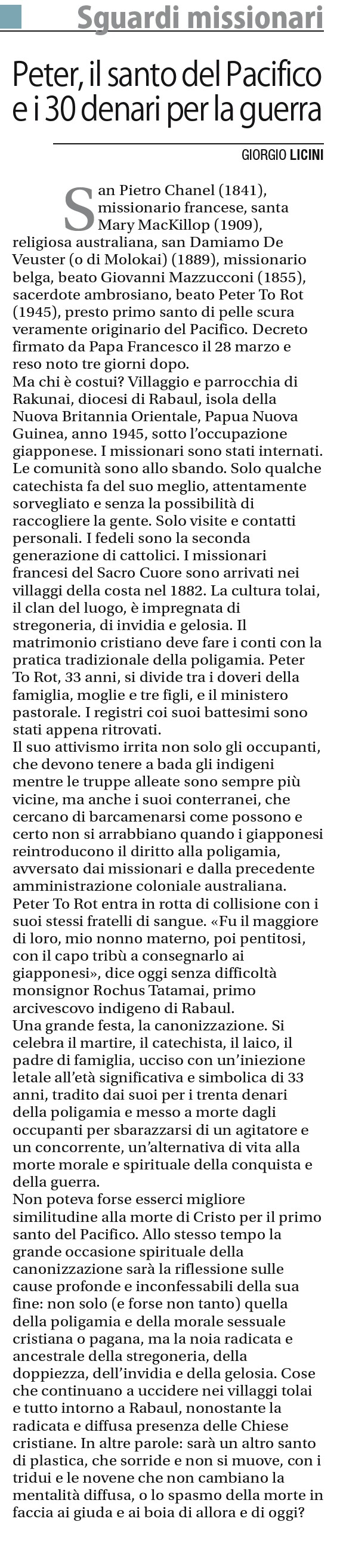 Sguardi missionari

Peter, il santo del Pacifico e i 30 denari per la guerra

GIORGIO LICINI

San Pietro Chanel (1841), missionario francese, santa Mary MacKillop (1909), religiosa australiana, san Damiamo De Veuster (o di Molokai) (1889), missionario belga, beato Giovanni Mazzucconi (1855), sacerdote ambrosiano, beato Peter To Rot (1945), presto primo santo di pelle scura veramente originario del Pacifico. Decreto firmato da Papa Francesco il 28 marzo e reso noto tre giorni dopo.
Ma chi è costui? Villaggio e parrocchia di Rakunai, diocesi di Rabaul, isola della Nuova Britannia Orientale, Papua Nuova Guinea, anno 1945, sotto l'occupazione giapponese. I missionari sono stati internati. Le comunità sono allo sbando. Solo qualche catechista fa del suo meglio, attentamente sorvegliato e senza la possibilità di raccogliere la gente. Solo visite e contatti personali. I fedeli sono la seconda generazione di cattolici. I missionari francesi del Sacro Cuore sono arrivati nei villaggi della costa nel 1882. La cultura tolai, il clan del luogo, è impregnata di stregoneria, di invidia e gelosia. Il matrimonio cristiano deve fare i conti con la pratica tradizionale della poligamia. Peter To Rot, 33 anni, si divide tra i doveri della famiglia, moglie e tre figli, e il ministero pastorale. I registri coi suoi battesimi sono stati appena ritrovati.
Il suo attivismo irrita non solo gli occupanti, che devono tenere a bada gli indigeni mentre le truppe alleate sono sempre più vicine, ma anche i suoi conterranei, che cercano di barcamenarsi come possono e certo non si arrabbiano quando i giapponesi reintroducono il diritto alla poligamia, avversato dai missionari e dalla precedente amministrazione coloniale australiana. Peter To Rot entra in rotta di collisione con i suoi stessi fratelli di sangue. «Fu il maggiore di loro, mio nonno materno, poi pentitosi, con il capo tribù a consegnarlo ai giapponesi», dice oggi senza difficoltà monsignor Rochus Tatamai, primo arcivescovo indigeno di Rabaul.
Una grande festa, la canonizzazione. Si celebra il martire, il catechista, il laico, il padre di famiglia, ucciso con un'iniezione letale all'età significativa e simbolica di 33 anni, tradito dai suoi per i trenta denari della poligamia e messo a morte dagli occupanti per sbarazzarsi di un agitatore e un concorrente, un'alternativa di vita alla morte morale e spirituale della conquista e della guerra.
Non poteva forse esserci migliore similitudine alla morte di Cristo per il primo santo del Pacifico. Allo stesso tempo la grande occasione spirituale della canonizzazione sarà la riflessione sulle cause profonde e inconfessabili della sua fine: non solo (e forse non tanto) quella della poligamia e della morale sessuale cristiana o pagana, ma la noia radicata e ancestrale della stregoneria, della doppiezza, dell'invidia e della gelosia. Cose che continuano a uccidere nei villaggi tolai e tutto intorno a Rabaul, nonostante la radicata e diffusa presenza delle Chiese cristiane. In altre parole: sarà un altro santo di plastica, che sorride e non si muove, con i tridui e le novene che non cambiano la mentalità diffusa, o lo spasmo della morte in faccia ai giuda e ai boia di allora e di oggi?